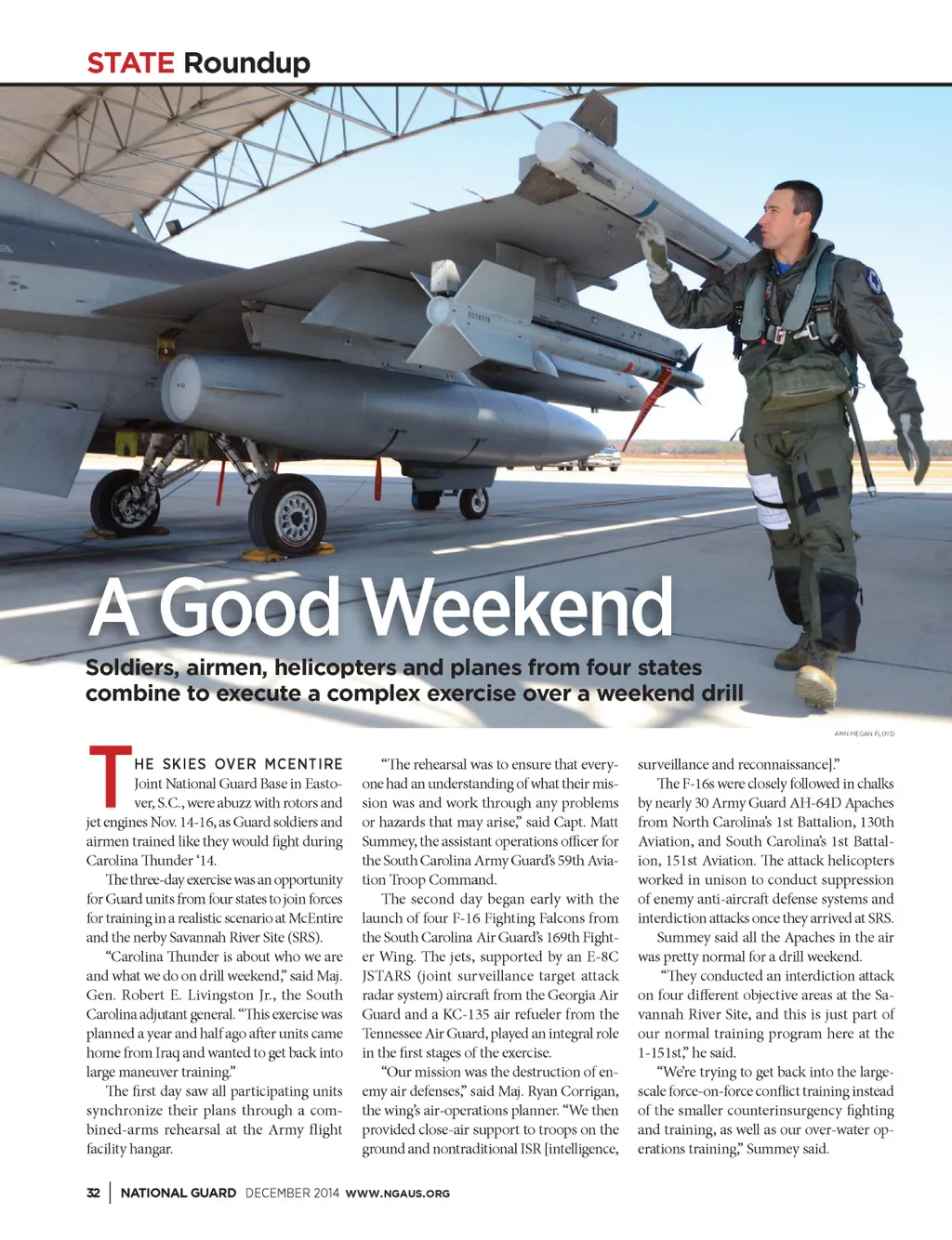 STATE Roundup

A Good Weekend

Soldiers, airmen, helicopters and planes from four states combine to execute a complex exercise over a weekend drill

AMN MEGAN FLOYD

THE SKIES OVER MCENTIRE Joint National Guard Base in Eastover, S.C., were abuzz with rotors and jet engines Nov. 14-16, as Guard soldiers and airmen trained like they would fight during Carolina Thunder '14.

The three-day exercise was an opportunity for Guard units from four states to join forces for training in a realistic scenario at McEntire and the nerby Savannah River Site (SRS).

"Carolina Thunder is about who we are and what we do on drill weekend," said Maj. Gen. Robert E. Livingston Jr., the South Carolina adjutant general. "This exercise was planned a year and half ago after units came home from Iraq and wanted to get back into large maneuver training."

The first day saw all participating units synchronize their plans through a combined-arms rehearsal at the Army flight facility hangar.

"The rehearsal was to ensure that everyone had an understanding of what their mission was and work through any problems or hazards that may arise," said Capt. Matt Summey, the assistant operations officer for the South Carolina Army Guard's 59th Aviation Troop Command.

The second day began early with the launch of four F-16 Fighting Falcons from the South Carolina Air Guard's 169th Fighter Wing. The jets, supported by an E-8C JSTARS (joint surveillance target attack radar system) aircraft from the Georgia Air Guard and a KC-135 air refueler from the Tennessee Air Guard, played an integral role in the first stages of the exercise.

"Our mission was the destruction of enemy air defenses," said Maj. Ryan Corrigan, the wing's air-operations planner. "We then provided close-air support to troops on the ground and nontraditional ISR [intelligence, surveillance and reconnaissance]."

The F-16s were closely followed in chalks by nearly 30 Army Guard AH-64D Apaches from North Carolina's 1st Battalion, 130th Aviation, and South Carolina's 1st Battalion, 151st Aviation. The attack helicopters worked in unison to conduct suppression of enemy anti-aircraft defense systems and interdiction attacks once they arrived at SRS.

Summey said all the Apaches in the air was pretty normal for a drill weekend.

"They conducted an interdiction attack on four different objective areas at the Savannah River Site, and this is just part of our normal training program here at the 1-151st," he said.

"We're trying to get back into the large-scale force-on-force conflict training instead of the smaller counterinsurgency fighting and training, as well as our over-water operations training," Summey said.

32 | NATIONAL GUARD DECEMBER 2014 WWW.NGAUS.ORG